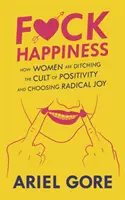 F♥CK HAPPINESS

HOW WOMEN ARE DITCHING THE CULT OF POSITIVITY AND CHOOSING RADICAL JOY

ARIEL GORE